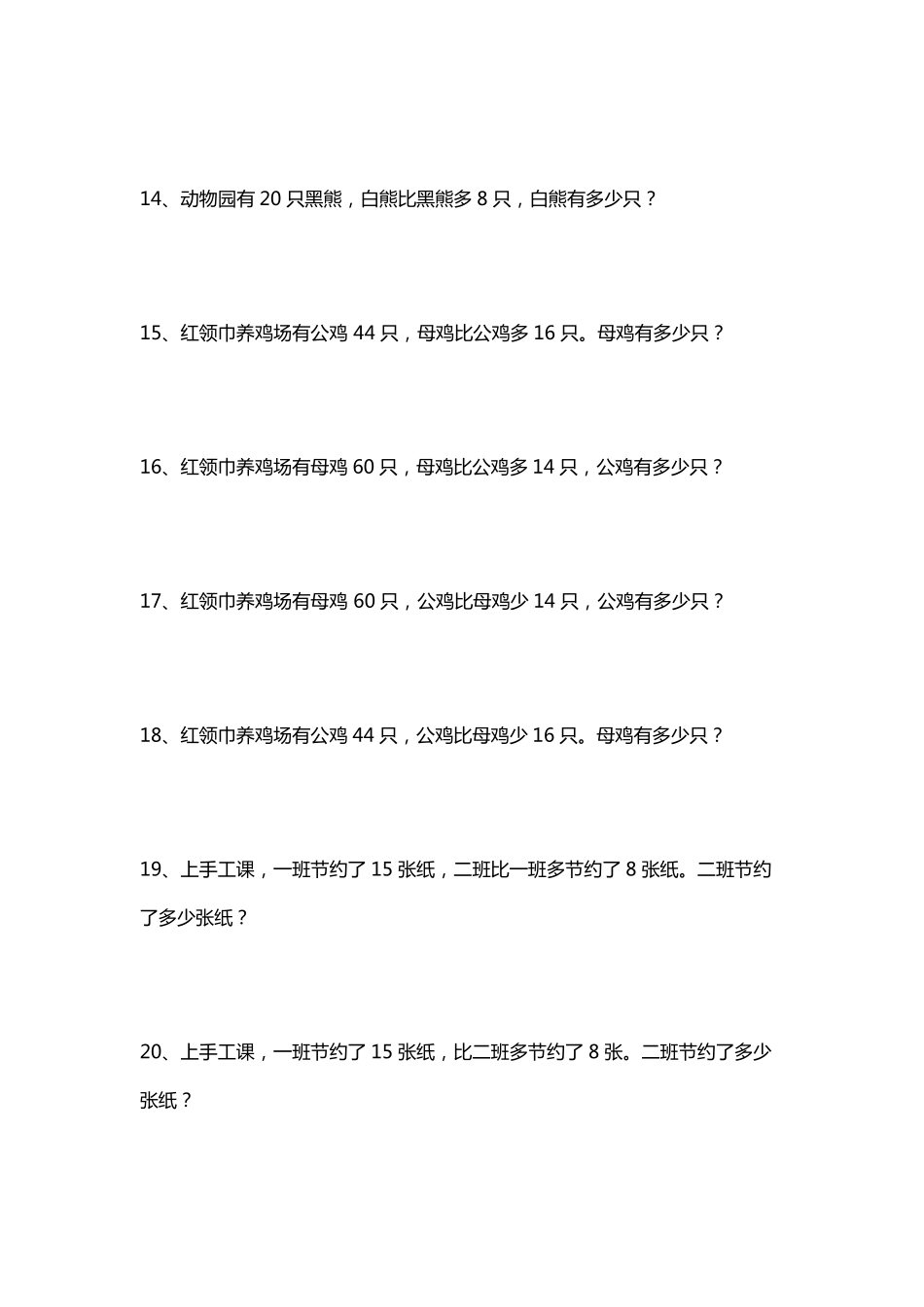 14、动物园有 20 只黑熊，白熊比黑熊多 8 只，白熊有多少只？

15、红领巾养鸡场有公鸡 44 只，母鸡比公鸡多 16 只。母鸡有多少只？

16、红领巾养鸡场有母鸡 60 只，母鸡比公鸡多 14 只，公鸡有多少只？

17、红领巾养鸡场有母鸡 60 只，公鸡比母鸡少 14 只，公鸡有多少只？

18、红领巾养鸡场有公鸡 44 只，公鸡比母鸡少 16 只。母鸡有多少只？

19、上手工课，一班节约了 15 张纸，二班比一班多节约了 8 张纸。二班节约了多少张纸？

20、上手工课，一班节约了 15 张纸，比二班多节约了 8 张。二班节约了多少张纸？